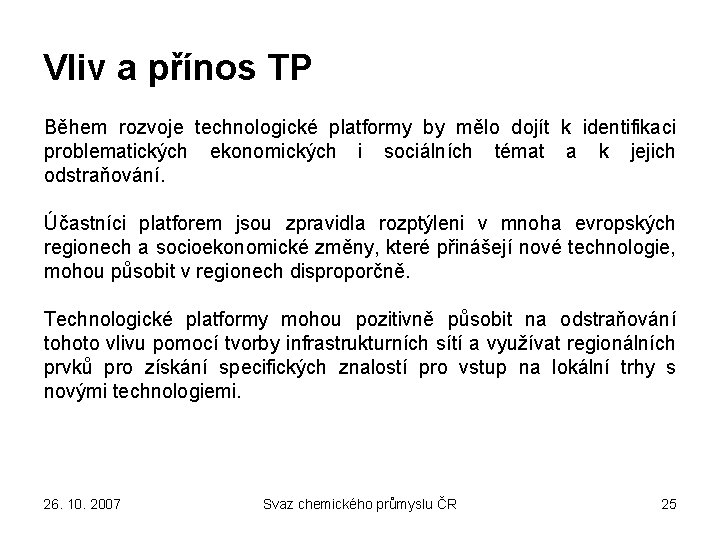 Vliv a přínos TP

Během rozvoje technologické platformy by mělo dojít k identifikaci problematických ekonomických i sociálních témat a k jejich odstraňování.

Účastníci platforem jsou zpravidla rozptýleni v mnoha evropských regionech a socioekonomické změny, které přinášejí nové technologie, mohou působit v regionech disproporčně.

Technologické platformy mohou pozitivně působit na odstraňování tohoto vlivu pomocí tvorby infrastrukturních sítí a využívat regionálních prvků pro získání specifických znalostí pro vstup na lokální trhy s novými technologiemi.

26. 10. 2007

Svaz chemického průmyslu ČR

25